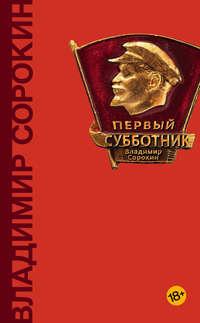 ВЛАДИМИР СОРОКИН

ПЕРВЫЙ СУББОТНИК
Владимир Сорокин

18+